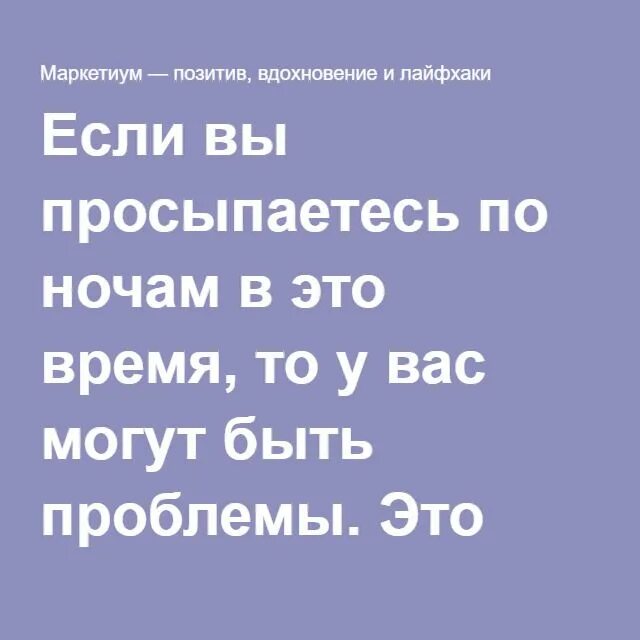 Маркетиум — позитив, вдохновение и лайфхаки

Если вы просыпаетесь по ночам в это время, то у вас могут быть проблемы. Это